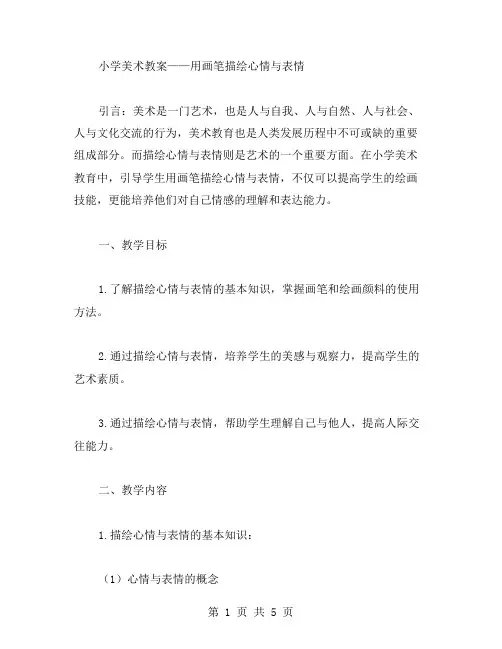 小学美术教案——用画笔描绘心情与表情

引言：美术是一门艺术，也是人与自我、人与自然、人与社会、人与文化交流的行为，美术教育也是人类发展历程中不可或缺的重要组成部分。而描绘心情与表情则是艺术的一个重要方面。在小学美术教育中，引导学生用画笔描绘心情与表情，不仅可以提高学生的绘画技能，更能培养他们对自己情感的理解和表达能力。

一、教学目标

1.了解描绘心情与表情的基本知识，掌握画笔和绘画颜料的使用方法。

2.通过描绘心情与表情，培养学生的美感与观察力，提高学生的艺术素质。

3.通过描绘心情与表情，帮助学生理解自己与他人，提高人际交往能力。

二、教学内容

1.描绘心情与表情的基本知识：

（1）心情与表情的概念

第 1 页 共 5 页